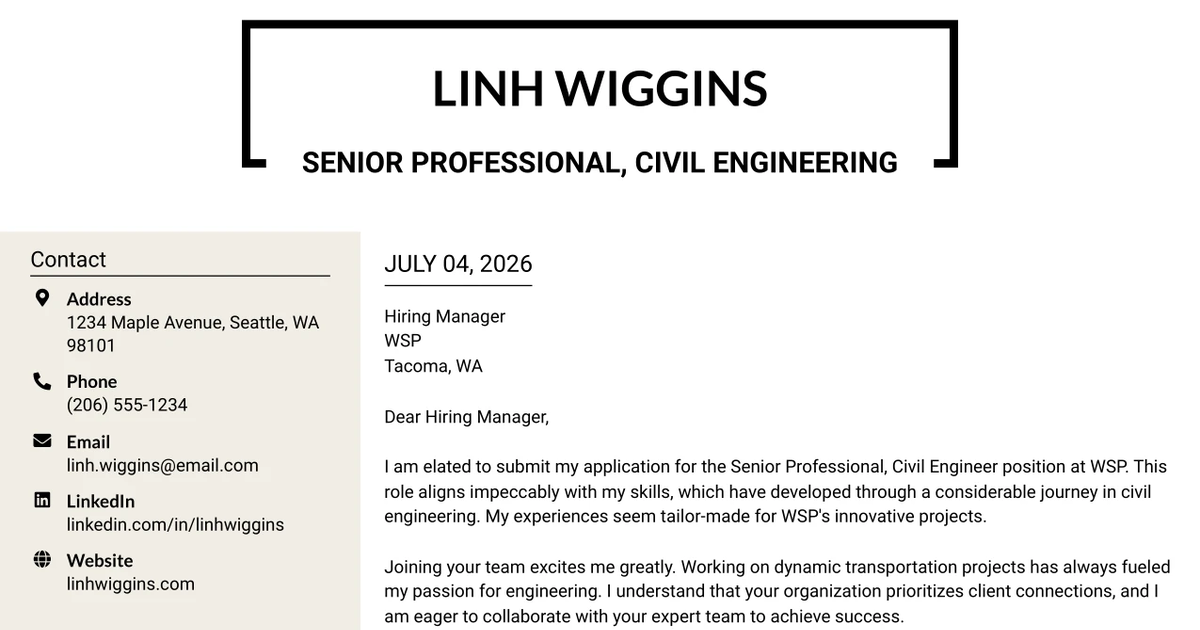 LINH WIGGINS

SENIOR PROFESSIONAL, CIVIL ENGINEERING

Contact

Address
1234 Maple Avenue, Seattle, WA 98101

Phone
(206) 555-1234

Email
linh.wiggins@email.com

LinkedIn
linkedin.com/in/linhwiggins

Website
linhwiggins.com

JULY 04, 2026

Hiring Manager
WSP
Tacoma, WA

Dear Hiring Manager,

I am elated to submit my application for the Senior Professional, Civil Engineer position at WSP. This role aligns impeccably with my skills, which have developed through a considerable journey in civil engineering. My experiences seem tailor-made for WSP's innovative projects.

Joining your team excites me greatly. Working on dynamic transportation projects has always fueled my passion for engineering. I understand that your organization prioritizes client connections, and I am eager to collaborate with your expert team to achieve success.